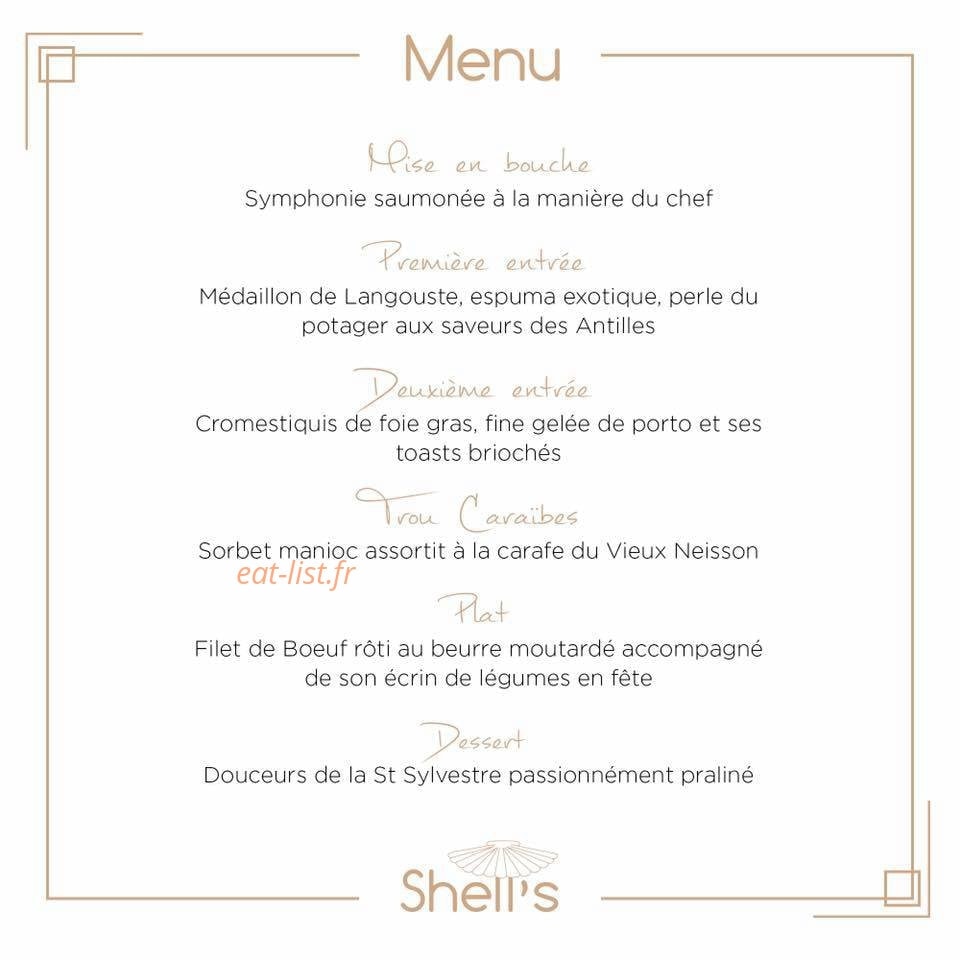 Menu

Mise en bouche
Symphonie saumonée à la manière du chef

Première entrée
Médaillon de Langouste, espuma exotique, perle du potager aux saveurs des Antilles

Deuxième entrée
Cromestiquis de foie gras, fine gelée de porto et ses toasts briochés

Trou Caraïbes
Sorbet manioc assortit à la carafe du Vieux Neisson

Plat
Filet de Boeuf rôti au beurre moutardé accompagné de son écrin de légumes en fête

Dessert
Douceurs de la St Sylvestre passionnément praliné

Shell's

eat-list.fr